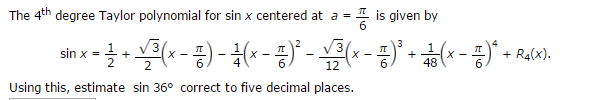 The $4^{th}$ degree Taylor polynomial for $\sin x$ centered at $a = \frac{\pi}{6}$ is given by

$\sin x = \frac{1}{2} + \frac{\sqrt{3}}{2}\left(x - \frac{\pi}{6}\right) - \frac{1}{4}\left(x - \frac{\pi}{6}\right)^2 - \frac{\sqrt{3}}{12}\left(x - \frac{\pi}{6}\right)^3 + \frac{1}{48}\left(x - \frac{\pi}{6}\right)^4 + R_4(x).$

Using this, estimate $\sin 36°$ correct to five decimal places.